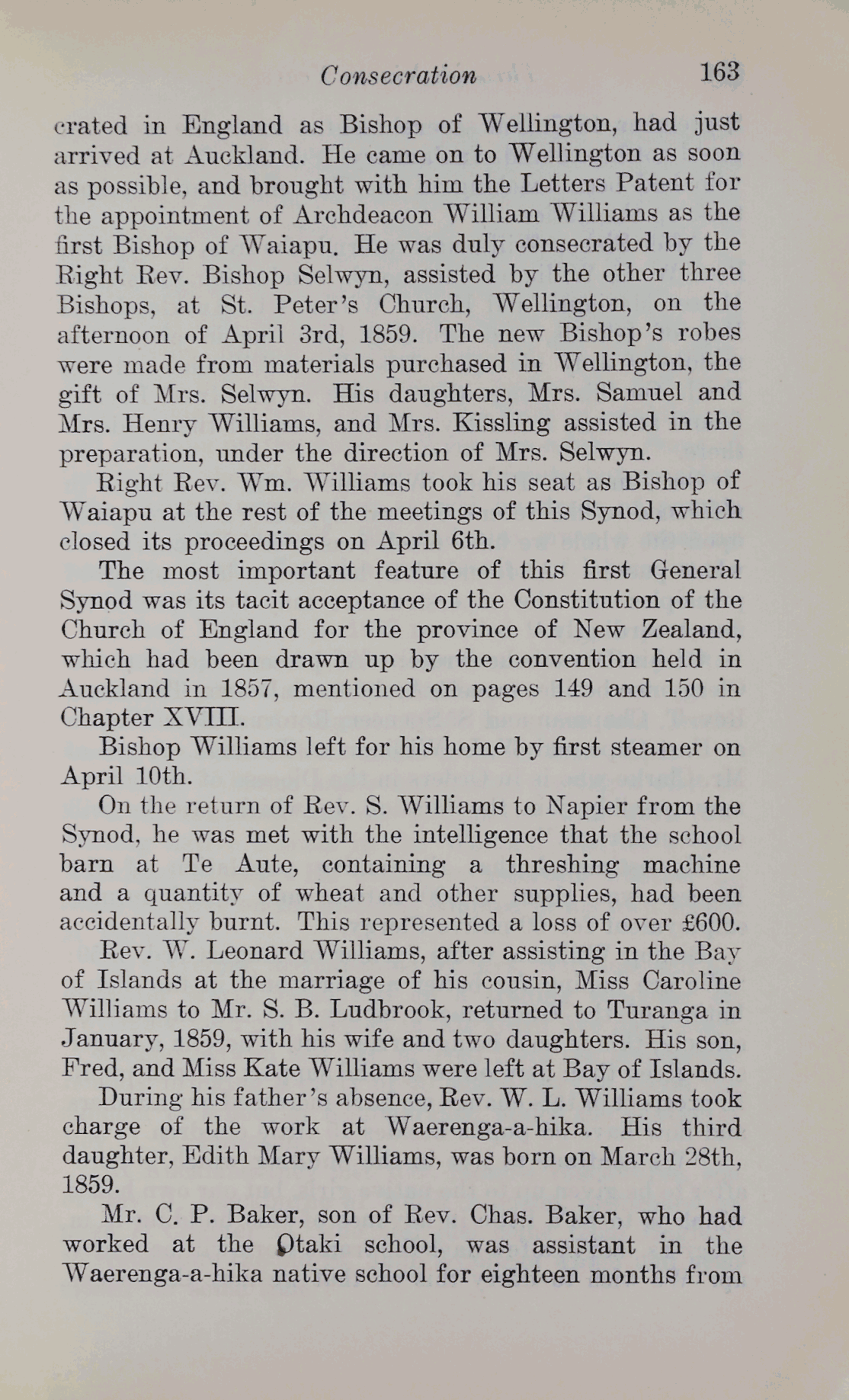 Consecration 163

crated in England as Bishop of Wellington, had just arrived at Auckland. He came on to Wellington as soon as possible, and brought with him the Letters Patent for the appointment of Archdeacon William Williams as the first Bishop of Waiapu. He was duly consecrated by the Right Rev. Bishop Selwyn, assisted by the other three Bishops, at St. Peter's Church, Wellington, on the afternoon of April 3rd, 1859. The new Bishop's robes were made from materials purchased in Wellington, the gift of Mrs. Selwyn. His daughters, Mrs. Samuel and Mrs. Henry Williams, and Mrs. Kissling assisted in the preparation, under the direction of Mrs. Selwyn.

Right Rev. Wm. Williams took his seat as Bishop of Waiapu at the rest of the meetings of this Synod, which closed its proceedings on April 6th.

The most important feature of this first General Synod was its tacit acceptance of the Constitution of the Church of England for the province of New Zealand, which had been drawn up by the convention held in Auckland in 1857, mentioned on pages 149 and 150 in Chapter XVIII.

Bishop Williams left for his home by first steamer on April 10th.

On the return of Rev. S. Williams to Napier from the Synod, he was met with the intelligence that the school barn at Te Aute, containing a threshing machine and a quantity of wheat and other supplies, had been accidentally burnt. This represented a loss of over £600.

Rev. W. Leonard Williams, after assisting in the Bay of Islands at the marriage of his cousin, Miss Caroline Williams to Mr. S. B. Ludbrook, returned to Turanga in January, 1859, with his wife and two daughters. His son, Fred, and Miss Kate Williams were left at Bay of Islands.

During his father's absence, Rev. W. L. Williams took charge of the work at Waerenga-a-hika. His third daughter, Edith Mary Williams, was born on March 28th, 1859.

Mr. C. P. Baker, son of Rev. Chas. Baker, who had worked at the Otaki school, was assistant in the Waerenga-a-hika native school for eighteen months from